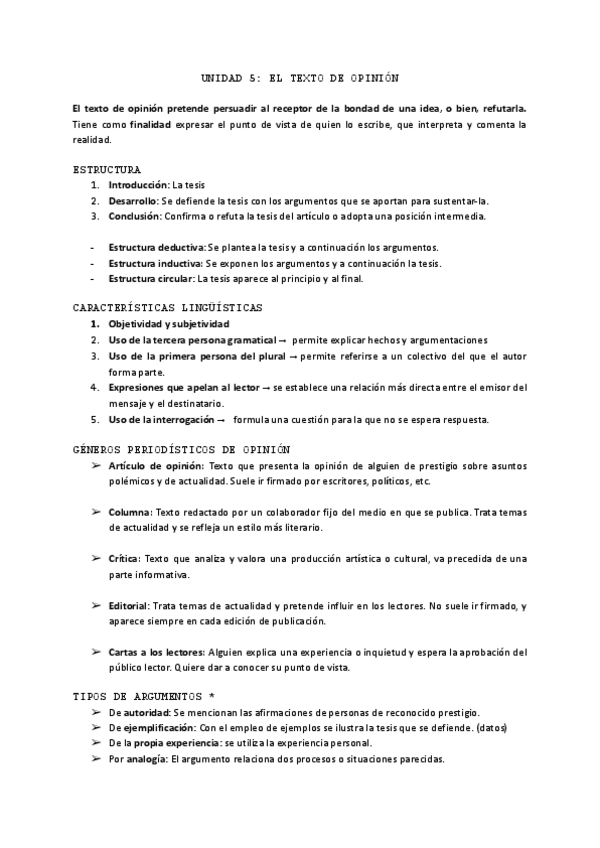 UNIDAD 5: EL TEXTO DE OPINIÓN

El texto de opinión pretende persuadir al receptor de la bondad de una idea, o bien, refutarla. Tiene como finalidad expresar el punto de vista de quien lo escribe, que interpreta y comenta la realidad.

ESTRUCTURA
1. Introducción: La tesis
2. Desarrollo: Se defiende la tesis con los argumentos que se aportan para sustentar-la.
3. Conclusión: Confirma o refuta la tesis del artículo o adopta una posición intermedia.

- Estructura deductiva: Se plantea la tesis y a continuación los argumentos.
- Estructura inductiva: Se exponen los argumentos y a continuación la tesis.
- Estructura circular: La tesis aparece al principio y al final.

CARACTERÍSTICAS LINGÜÍSTICAS
1. Objetividad y subjetividad
2. Uso de la tercera persona gramatical → permite explicar hechos y argumentaciones
3. Uso de la primera persona del plural → permite referirse a un colectivo del que el autor forma parte.
4. Expresiones que apelan al lector → se establece una relación más directa entre el emisor del mensaje y el destinatario.
5. Uso de la interrogación → formula una cuestión para la que no se espera respuesta.

GÉNEROS PERIODÍSTICOS DE OPINIÓN
➢ Artículo de opinión: Texto que presenta la opinión de alguien de prestigio sobre asuntos polémicos y de actualidad. Suele ir firmado por escritores, políticos, etc.

➢ Columna: Texto redactado por un colaborador fijo del medio en que se publica. Trata temas de actualidad y se refleja un estilo más literario.

➢ Crítica: Texto que analiza y valora una producción artística o cultural, va precedida de una parte informativa.

➢ Editorial: Trata temas de actualidad y pretende influir en los lectores. No suele ir firmado, y aparece siempre en cada edición de publicación.

➢ Cartas a los lectores: Alguien explica una experiencia o inquietud y espera la aprobación del público lector. Quiere dar a conocer su punto de vista.

TIPOS DE ARGUMENTOS *
➢ De autoridad: Se mencionan las afirmaciones de personas de reconocido prestigio.
➢ De ejemplificación: Con el empleo de ejemplos se ilustra la tesis que se defiende. (datos)
➢ De la propia experiencia: se utiliza la experiencia personal.
➢ Por analogía: El argumento relaciona dos procesos o situaciones parecidas.